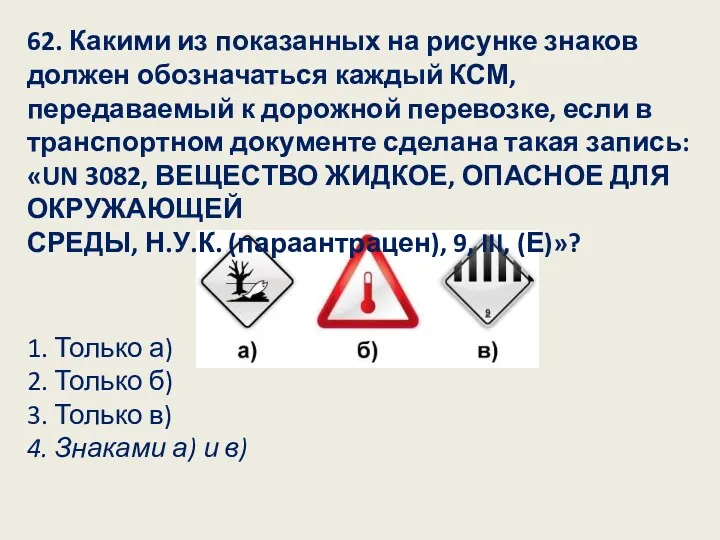 62. Какими из показанных на рисунке знаков должен обозначаться каждый КСМ, передаваемый к дорожной перевозке, если в транспортном документе сделана такая запись: «UN 3082, ВЕЩЕСТВО ЖИДКОЕ, ОПАСНОЕ ДЛЯ ОКРУЖАЮЩЕЙ
СРЕДЫ, Н.У.К. (параантрацен), 9, III, (Е)»?

9

а)
б)
в)

1. Только а)
2. Только б)
3. Только в)
4. Знаками а) и в)